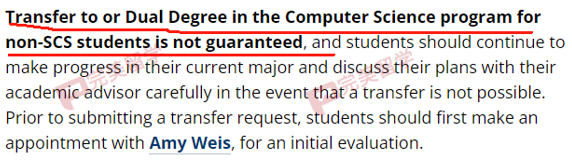 Transfer to or Dual Degree in the Computer Science program for non-SCS students is not guaranteed, and students should continue to make progress in their current major and discuss their plans with their academic advisor carefully in the event that a transfer is not possible. Prior to submitting a transfer request, students should first make an appointment with Amy Weis, for an initial evaluation.

完美留学 完美留学